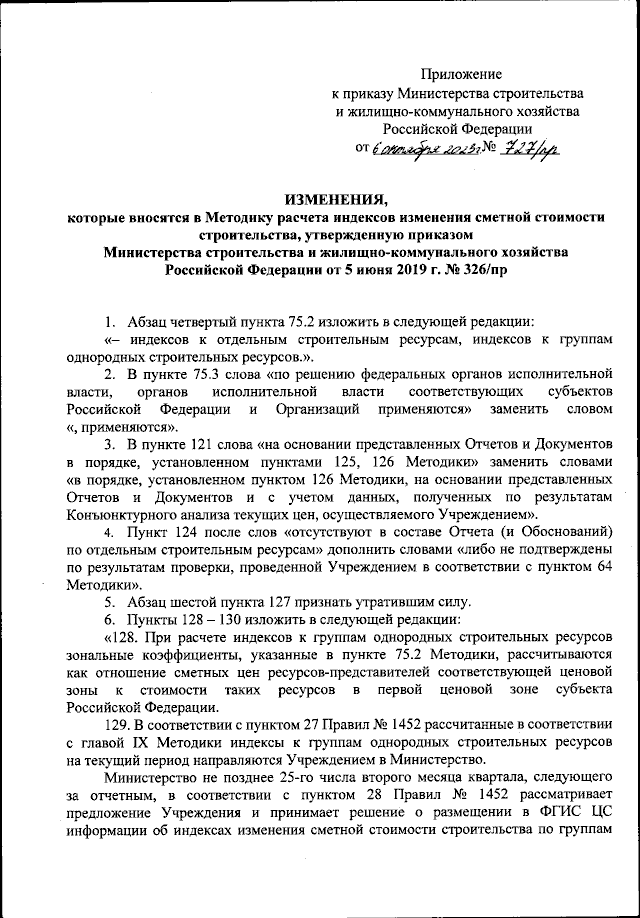 Приложение
к приказу Министерства строительства и жилищно-коммунального хозяйства Российской Федерации
от 6 октября 2023 г. № 727/пр

ИЗМЕНЕНИЯ,
которые вносятся в Методику расчета индексов изменения сметной стоимости строительства, утвержденную приказом Министерства строительства и жилищно-коммунального хозяйства Российской Федерации от 5 июня 2019 г. № 326/пр

1. Абзац четвертый пункта 75.2 изложить в следующей редакции:
«– индексов к отдельным строительным ресурсам, индексов к группам однородных строительных ресурсов.».

2. В пункте 75.3 слова «по решению федеральных органов исполнительной власти, органов исполнительной власти соответствующих субъектов Российской Федерации и Организаций применяются» заменить словом «, применяются».

3. В пункте 121 слова «на основании представленных Отчетов и Документов в порядке, установленном пунктами 125, 126 Методики» заменить словами «в порядке, установленном пунктом 126 Методики, на основании представленных Отчетов и Документов и с учетом данных, полученных по результатам Конъюнктурного анализа текущих цен, осуществляемого Учреждением».

4. Пункт 124 после слов «отсутствуют в составе Отчета (и Обоснований) по отдельным строительным ресурсам» дополнить словами «либо не подтверждены по результатам проверки, проведенной Учреждением в соответствии с пунктом 64 Методики».

5. Абзац шестой пункта 127 признать утратившим силу.

6. Пункты 128 – 130 изложить в следующей редакции:
«128. При расчете индексов к группам однородных строительных ресурсов зональные коэффициенты, указанные в пункте 75.2 Методики, рассчитываются как отношение сметных цен ресурсов-представителей соответствующей ценовой зоны к стоимости таких ресурсов в первой ценовой зоне субъекта Российской Федерации.

129. В соответствии с пунктом 27 Правил № 1452 рассчитанные в соответствии с главой IX Методики индексы к группам однородных строительных ресурсов на текущий период направляются Учреждением в Министерство.

Министерство не позднее 25-го числа второго месяца квартала, следующего за отчетным, в соответствии с пунктом 28 Правил № 1452 рассматривает предложение Учреждения и принимает решение о размещении в ФГИС ЦС информации об индексах изменения сметной стоимости строительства по группам